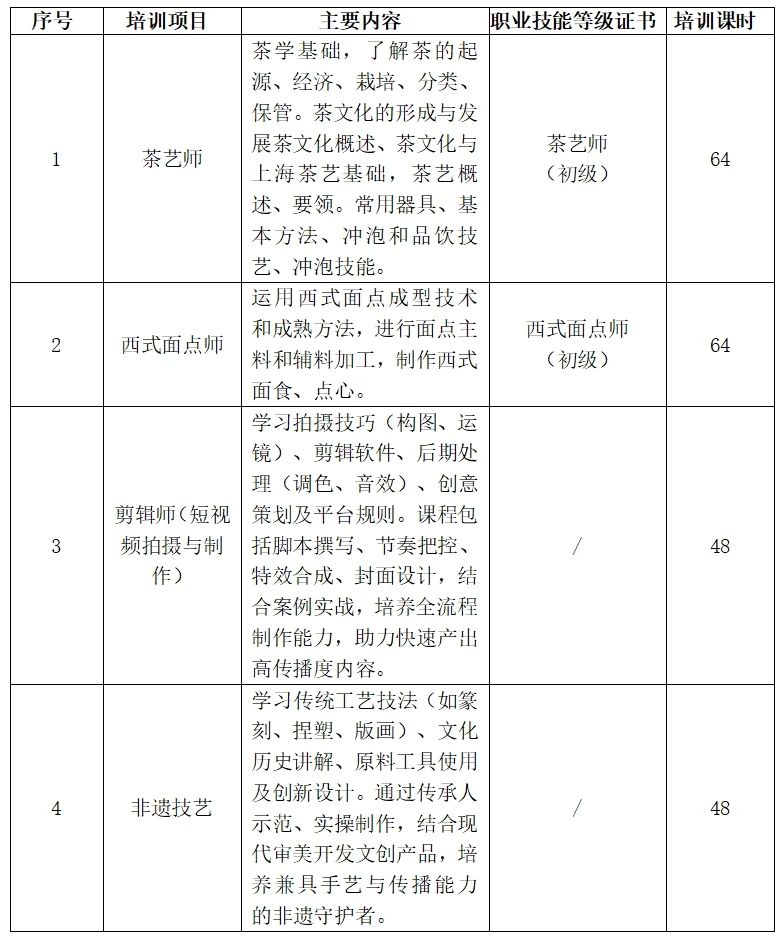 | 序号 | 培训项目 | 主要内容 | 职业技能等级证书 | 培训课时 |
|---|---|---|---|---|
| 1 | 茶艺师 | 茶学基础，了解茶的起源、经济、栽培、分类、保管。茶文化的形成与发展茶文化概述、茶文化与上海茶艺基础，茶艺概述、要领。常用器具、基本方法、冲泡和品饮技艺、冲泡技能。 | 茶艺师（初级） | 64 |
| 2 | 西式面点师 | 运用西式面点成型技术和成熟方法，进行面点主料和辅料加工，制作西式面食、点心。 | 西式面点师（初级） | 64 |
| 3 | 剪辑师（短视频拍摄与制作） | 学习拍摄技巧（构图、运镜）、剪辑软件、后期处理（调色、音效）、创意策划及平台规则。课程包括脚本撰写、节奏把控、特效合成、封面设计，结合案例实战，培养全流程制作能力，助力快速产出高传播度内容。 | / | 48 |
| 4 | 非遗技艺 | 学习传统工艺技法（如篆刻、捏塑、版画）、文化历史讲解、原料工具使用及创新设计。通过传承人示范、实操制作，结合现代审美开发文创产品，培养兼具手艺与传播能力的非遗守护者。 | / | 48 |